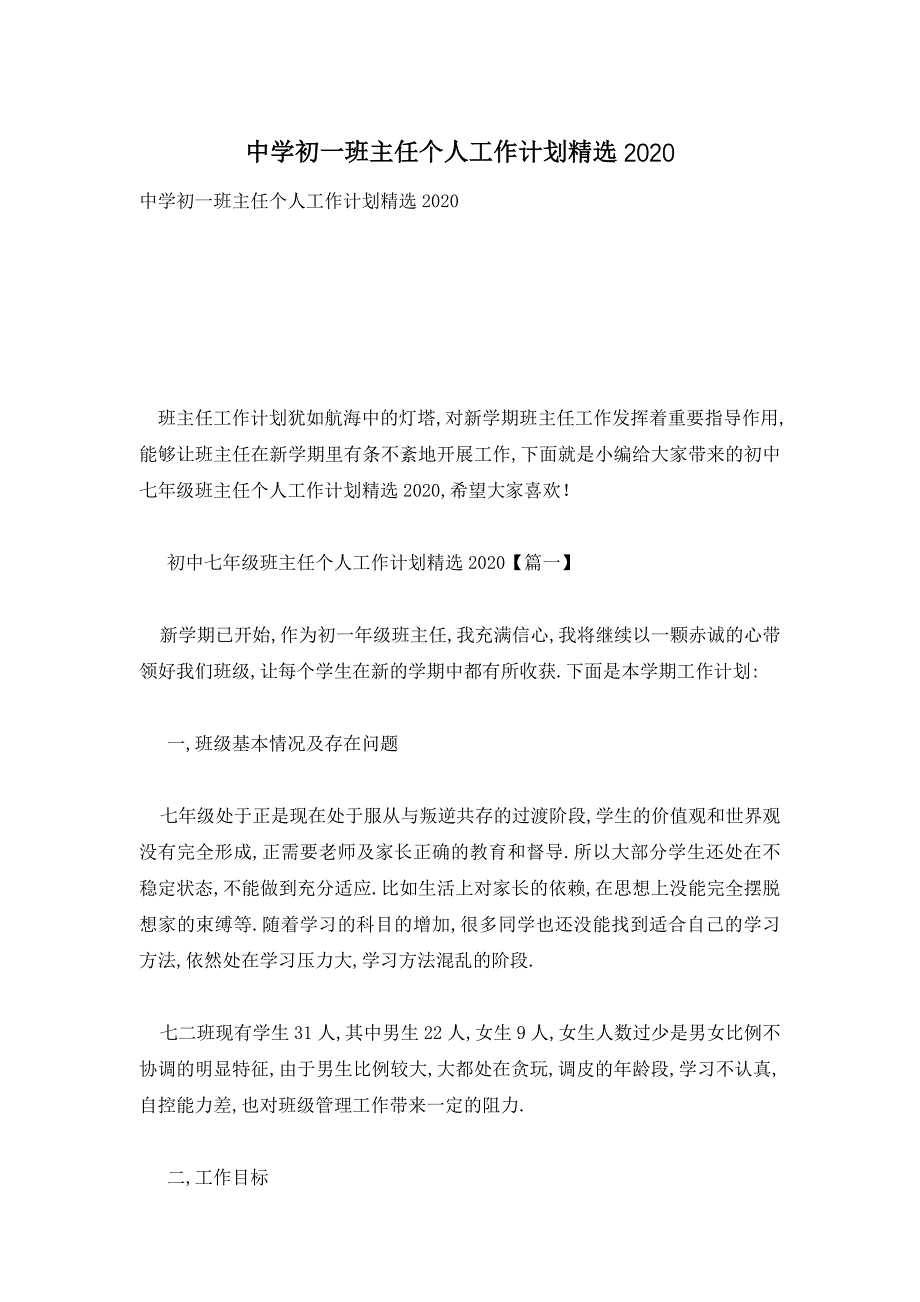 中学初一班主任个人工作计划精选 2020

中学初一班主任个人工作计划精选 2020

班主任工作计划犹如航海中的灯塔,对新学期班主任工作发挥着重要指导作用,能够让班主任在新学期里有条不紊地开展工作,下面就是小编给大家带来的初中七年级班主任个人工作计划精选 2020,希望大家喜欢!

初中七年级班主任个人工作计划精选 2020【篇一】

新学期已开始,作为初一年级班主任,我充满信心,我将继续以一颗赤诚的心带领好我们班级,让每个学生在新的学期中都有所收获.下面是本学期工作计划:

一,班级基本情况及存在问题

七年级处于正是现在处于服从与叛逆共存的过渡阶段,学生的价值观和世界观没有完全形成,正需要老师及家长正确的教育和督导.所以大部分学生还处在不稳定状态,不能做到充分适应.比如生活上对家长的依赖,在思想上没能完全摆脱想家的束缚等.随着学习的科目的增加,很多同学也还没能找到适合自己的学习方法,依然处在学习压力大,学习方法混乱的阶段.

七二班现有学生 31 人,其中男生 22 人,女生 9 人,女生人数过少是男女比例不协调的明显特征,由于男生比例较大,大都处在贪玩,调皮的年龄段,学习不认真,自控能力差,也对班级管理工作带来一定的阻力.

二,工作目标